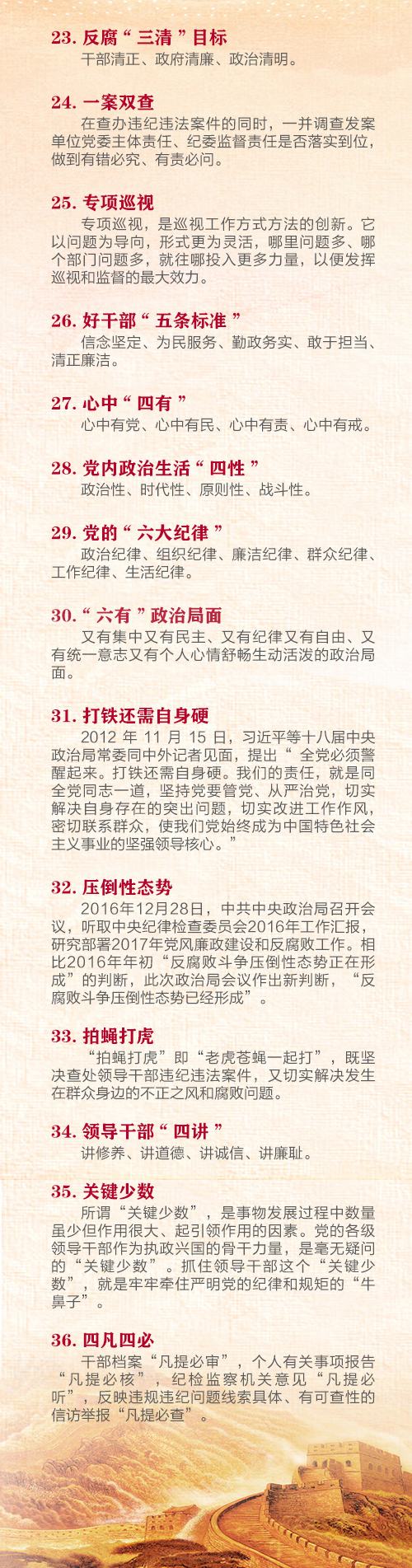 23.反腐“三清”目标

干部清正、政府清廉、政治清明。

24.一案双查

在查办违纪违法案件的同时，一并调查发案单位党委主体责任、纪委监督责任是否落实到位，做到有错必究、有责必问。

25.专项巡视

专项巡视，是巡视工作方式方法的创新。它以问题为导向，形式更为灵活，哪里问题多、哪个部门问题多，就往哪投入更多力量，以便发挥巡视和监督的最大效力。

26.好干部“五条标准”

信念坚定、为民服务、勤政务实、敢于担当、清正廉洁。

27.心中“四有”

心中有党、心中有民、心中有责、心中有戒。

28.党内政治生活“四性”

政治性、时代性、原则性、战斗性。

29.党的“六大纪律”

政治纪律、组织纪律、廉洁纪律、群众纪律、工作纪律、生活纪律。

30.“六有”政治局面

又有集中又有民主、又有纪律又有自由、又有统一意志又有个人心情舒畅生动活泼的政治局面。

31.打铁还需自身硬

2012年11月15日，习近平等十八届中央政治局常委同中外记者见面，提出“全党必须警醒起来。打铁还需自身硬。我们的责任，就是同全党同志一道，坚持党要管党、从严治党，切实解决自身存在的突出问题，切实改进工作作风，密切联系群众，使我们党始终成为中国特色社会主义事业的坚强领导核心。”

32.压倒性态势

2016年12月28日，中共中央政治局召开会议，听取中央纪律检查委员会2016年工作汇报，研究部署2017年党风廉政建设和反腐败工作。相比2016年年初“反腐败斗争压倒性态势正在形成”的判断，此次政治局会议作出新判断，“反腐败斗争压倒性态势已经形成”。

33.拍蝇打虎

“拍蝇打虎”即“老虎苍蝇一起打”，既坚决查处领导干部违纪违法案件，又切实解决发生在群众身边的不正之风和腐败问题。

34.领导干部“四讲”

讲修养、讲道德、讲诚信、讲廉耻。

35.关键少数

所谓“关键少数”，是事物发展过程中数量虽少但作用很大、起引领作用的因素。党的各级领导干部作为执政兴国的骨干力量，是毫无疑问的“关键少数”。抓住领导干部这个“关键少数”，就是牢牢牵住严明党的纪律和规矩的“牛鼻子”。

36.四凡四必

干部档案“凡提必审”，个人有关事项报告“凡提必核”，纪检监察机关意见“凡提必听”，反映违规违纪问题线索具体、有可查性的信访举报“凡提必查”。